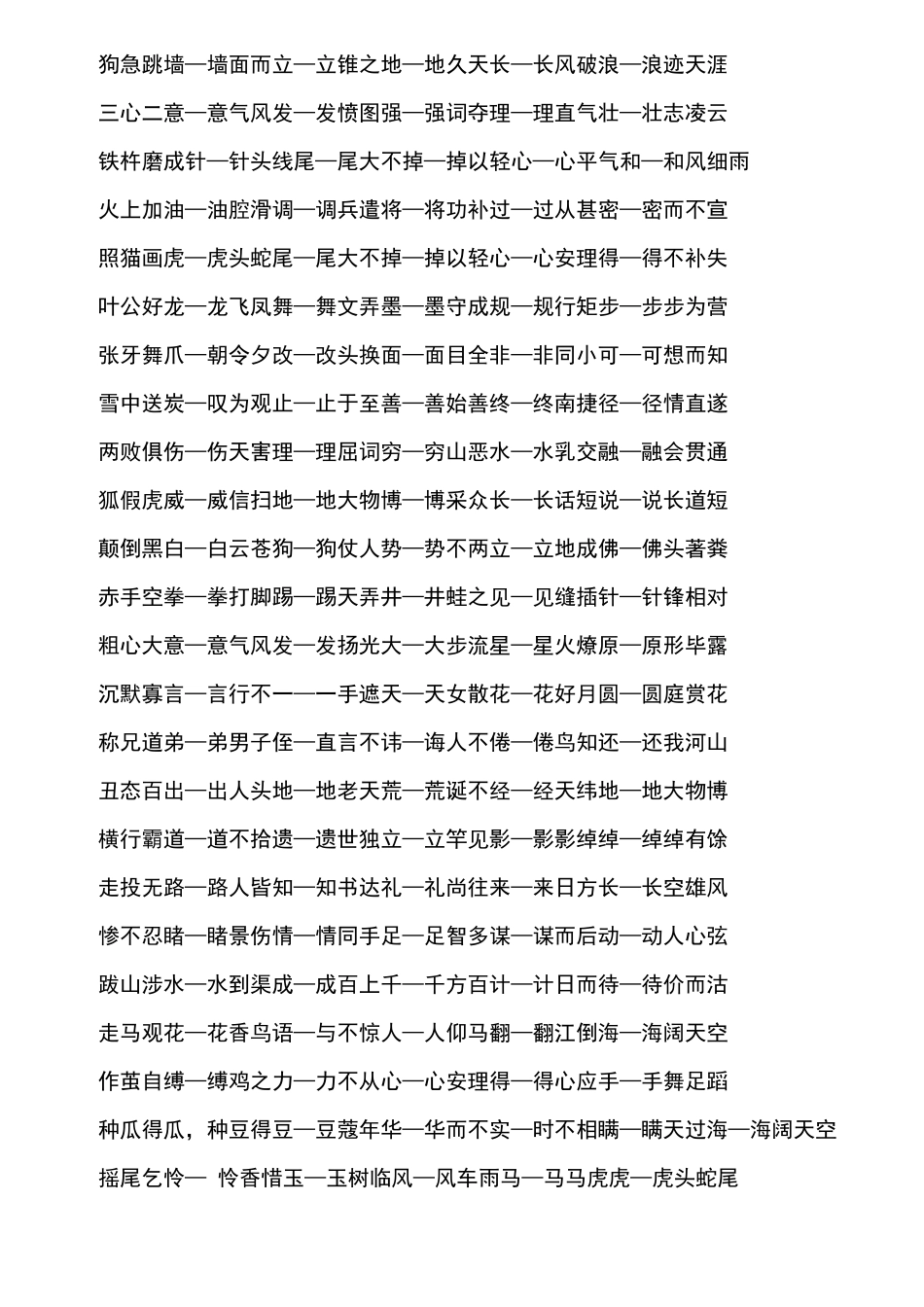 狗急跳墙—墙面而立—立锥之地—地久天长—长风破浪—浪迹天涯

三心二意—意气风发—发愤图强—强词夺理—理直气壮—壮志凌云

铁杵磨成针—针头线尾—尾大不掉—掉以轻心—心平气和—和风细雨

火上加油—油腔滑调—调兵遣将—将功补过—过从甚密—密而不宣

照猫画虎—虎头蛇尾—尾大不掉—掉以轻心—心安理得—得不补失

叶公好龙—龙飞凤舞—舞文弄墨—墨守成规—规行矩步—步步为营

张牙舞爪—朝令夕改—改头换面—面目全非—非同小可—可想而知

雪中送炭—叹为观止—止于至善—善始善终—终南捷径—径情直遂

两败俱伤—伤天害理—理屈词穷—穷山恶水—水乳交融—融会贯通

狐假虎威—威信扫地—地大物博—博采众长—长话短说—说长道短

颠倒黑白—白云苍狗—狗仗人势—势不两立—立地成佛—佛头著粪

赤手空拳—拳打脚踢—踢天弄井—井蛙之见—见缝插针—针锋相对

粗心大意—意气风发—发扬光大—大步流星—星火燎原—原形毕露

沉默寡言—言行不一—一手遮天—天女散花—花好月圆—圆庭赏花

称兄道弟—弟男子侄—直言不讳—诲人不倦—倦鸟知还—还我河山

丑态百出—出人头地—地老天荒—荒诞不经—经天纬地—地大物博

横行霸道—道不拾遗—遗世独立—立竿见影—影影绰绰—绰绰有馀

走投无路—路人皆知—知书达礼—礼尚往来—来日方长—长空雄风

惨不忍睹—睹景伤情—情同手足—足智多谋—谋而后动—动人心弦

跋山涉水—水到渠成—成百上千—千方百计—计日而待—待价而沽

走马观花—花香鸟语—与不惊人—人仰马翻—翻江倒海—海阔天空

作茧自缚—缚鸡之力—力不从心—心安理得—得心应手—手舞足蹈

种瓜得瓜，种豆得豆—豆蔻年华—华而不实—时不相瞒—瞒天过海—海阔天空

摇尾乞怜— 怜香惜玉—玉树临风—风车雨马—马马虎虎—虎头蛇尾